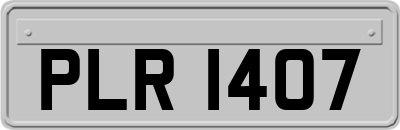 PLR 1407